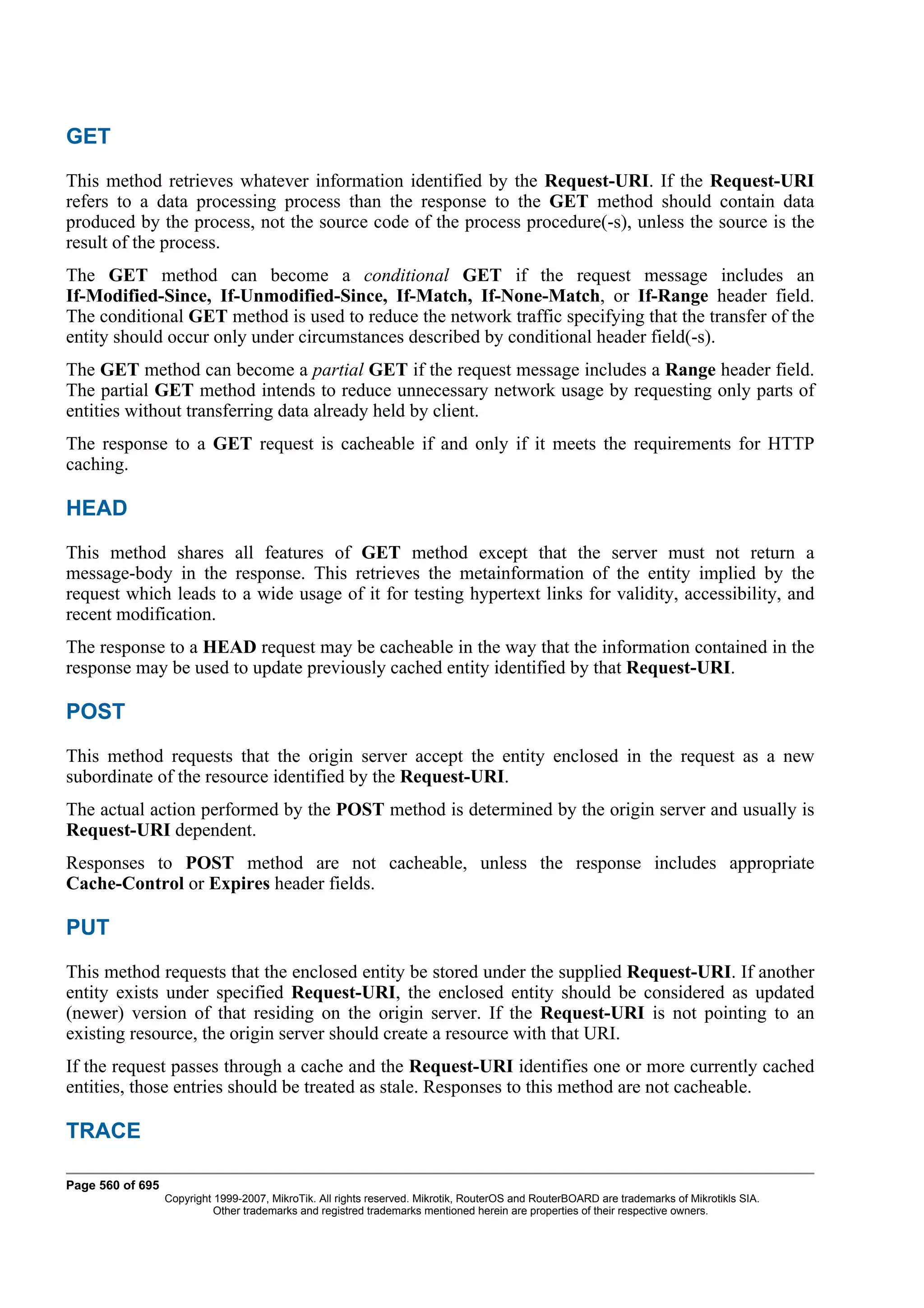 GET

This method retrieves whatever information identified by the Request-URI. If the Request-URI refers to a data processing process than the response to the GET method should contain data produced by the process, not the source code of the process procedure(-s), unless the source is the result of the process.

The GET method can become a conditional GET if the request message includes an If-Modified-Since, If-Unmodified-Since, If-Match, If-None-Match, or If-Range header field. The conditional GET method is used to reduce the network traffic specifying that the transfer of the entity should occur only under circumstances described by conditional header field(-s).

The GET method can become a partial GET if the request message includes a Range header field. The partial GET method intends to reduce unnecessary network usage by requesting only parts of entities without transferring data already held by client.

The response to a GET request is cacheable if and only if it meets the requirements for HTTP caching.

HEAD

This method shares all features of GET method except that the server must not return a message-body in the response. This retrieves the metainformation of the entity implied by the request which leads to a wide usage of it for testing hypertext links for validity, accessibility, and recent modification.

The response to a HEAD request may be cacheable in the way that the information contained in the response may be used to update previously cached entity identified by that Request-URI.

POST

This method requests that the origin server accept the entity enclosed in the request as a new subordinate of the resource identified by the Request-URI.

The actual action performed by the POST method is determined by the origin server and usually is Request-URI dependent.

Responses to POST method are not cacheable, unless the response includes appropriate Cache-Control or Expires header fields.

PUT

This method requests that the enclosed entity be stored under the supplied Request-URI. If another entity exists under specified Request-URI, the enclosed entity should be considered as updated (newer) version of that residing on the origin server. If the Request-URI is not pointing to an existing resource, the origin server should create a resource with that URI.

If the request passes through a cache and the Request-URI identifies one or more currently cached entities, those entries should be treated as stale. Responses to this method are not cacheable.

TRACE

Page 560 of 695
Copyright 1999-2007, MikroTik. All rights reserved. Mikrotik, RouterOS and RouterBOARD are trademarks of Mikrotikls SIA.
Other trademarks and registred trademarks mentioned herein are properties of their respective owners.